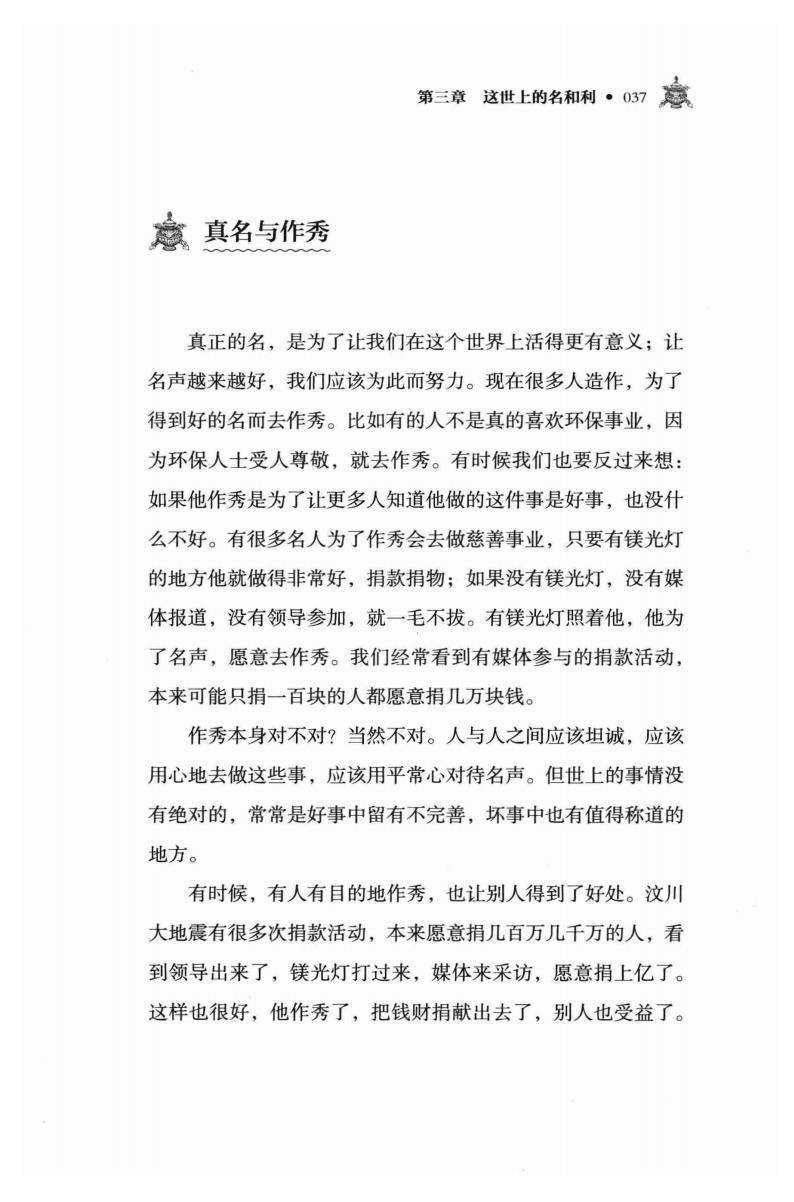 第三章　这世上的名和利 • 037

真名与作秀

真正的名，是为了让我们在这个世界上活得更有意义；让名声越来越好，我们应该为此而努力。现在很多人造作，为了得到好的名而去作秀。比如有的人不是真的喜欢环保事业，因为环保人士受人尊敬，就去作秀。有时候我们也要反过来想：如果他作秀是为了让更多人知道他做的这件事是好事，也没什么不好。有很多名人为了作秀会去做慈善事业，只要有镁光灯的地方他就做得非常好，捐款捐物；如果没有镁光灯，没有媒体报道，没有领导参加，就一毛不拔。有镁光灯照着他，他为了名声，愿意去作秀。我们经常看到有媒体参与的捐款活动，本来可能只捐一百块的人都愿意捐几万块钱。

作秀本身对不对？当然不对。人与人之间应该坦诚，应该用心地去做这些事，应该用平常心对待名声。但世上的事情没有绝对的，常常是好事中留有不完善，坏事中也有值得称道的地方。

有时候，有人有目的地作秀，也让别人得到了好处。汶川大地震有很多次捐款活动，本来愿意捐几百万几千万的人，看到领导出来了，镁光灯打过来，媒体来采访，愿意捐上亿了。这样也很好，他作秀了，把钱财捐献出去了，别人也受益了。